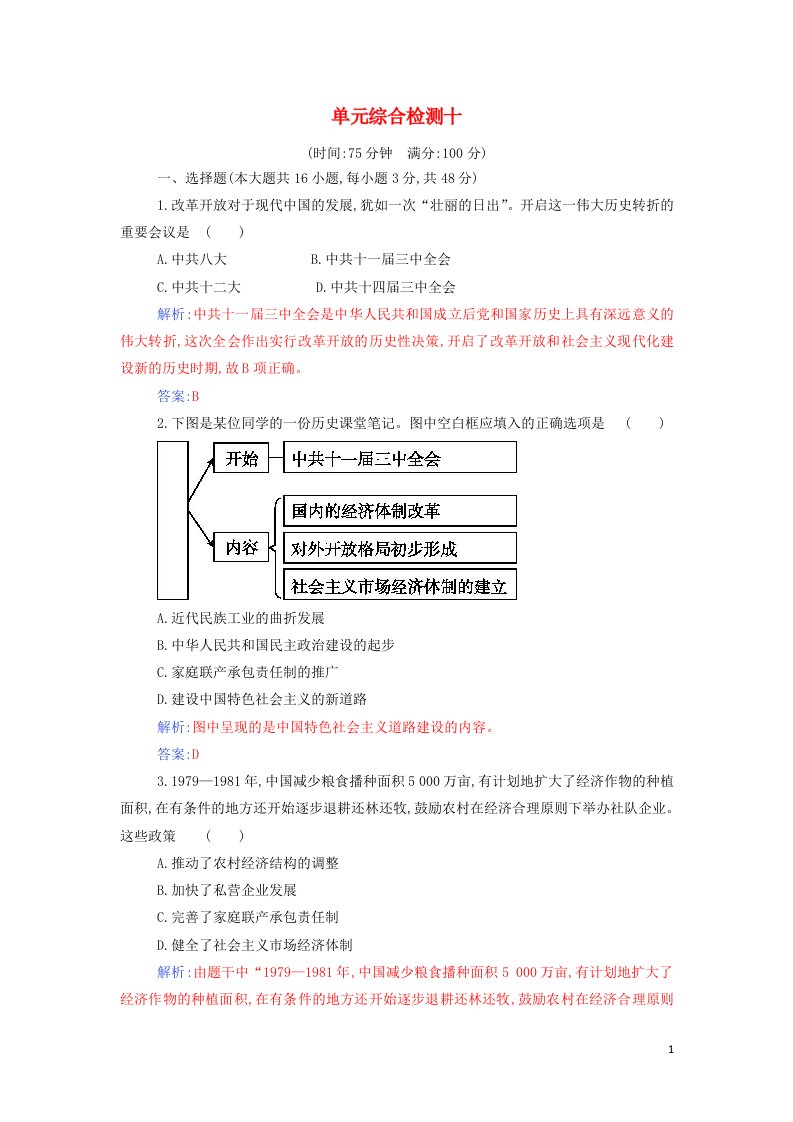 单元综合检测十

(时间:75分钟　满分:100分)

一、选择题(本大题共16小题,每小题3分,共48分)

1.改革开放对于现代中国的发展,犹如一次“壮丽的日出”。开启这一伟大历史转折的重要会议是　(　　)

A.中共八大　　　　B.中共十一届三中全会

C.中共十二大　　　　D.中共十四届三中全会

解析:中共十一届三中全会是中华人民共和国成立后党和国家历史上具有深远意义的伟大转折,这次全会作出实行改革开放的历史性决策,开启了改革开放和社会主义现代化建设新的历史时期,故B项正确。

答案:B

2.下图是某位同学的一份历史课堂笔记。图中空白框应填入的正确选项是　(　　)

开始

中共十一届三中全会

内容

国内的经济体制改革

对外开放格局初步形成

社会主义市场经济体制的建立

A.近代民族工业的曲折发展

B.中华人民共和国民主政治建设的起步

C.家庭联产承包责任制的推广

D.建设中国特色社会主义的新道路

解析:图中呈现的是中国特色社会主义道路建设的内容。

答案:D

3.1979—1981年,中国减少粮食播种面积5 000万亩,有计划地扩大了经济作物的种植面积,在有条件的地方还开始逐步退耕还林还牧,鼓励农村在经济合理原则下举办社队企业。这些政策　(　　)

A.推动了农村经济结构的调整

B.加快了私营企业发展

C.完善了家庭联产承包责任制

D.健全了社会主义市场经济体制

解析:由题干中“1979—1981年,中国减少粮食播种面积5 000万亩,有计划地扩大了经济作物的种植面积,在有条件的地方还开始逐步退耕还林还牧,鼓励农村在经济合理原则

1